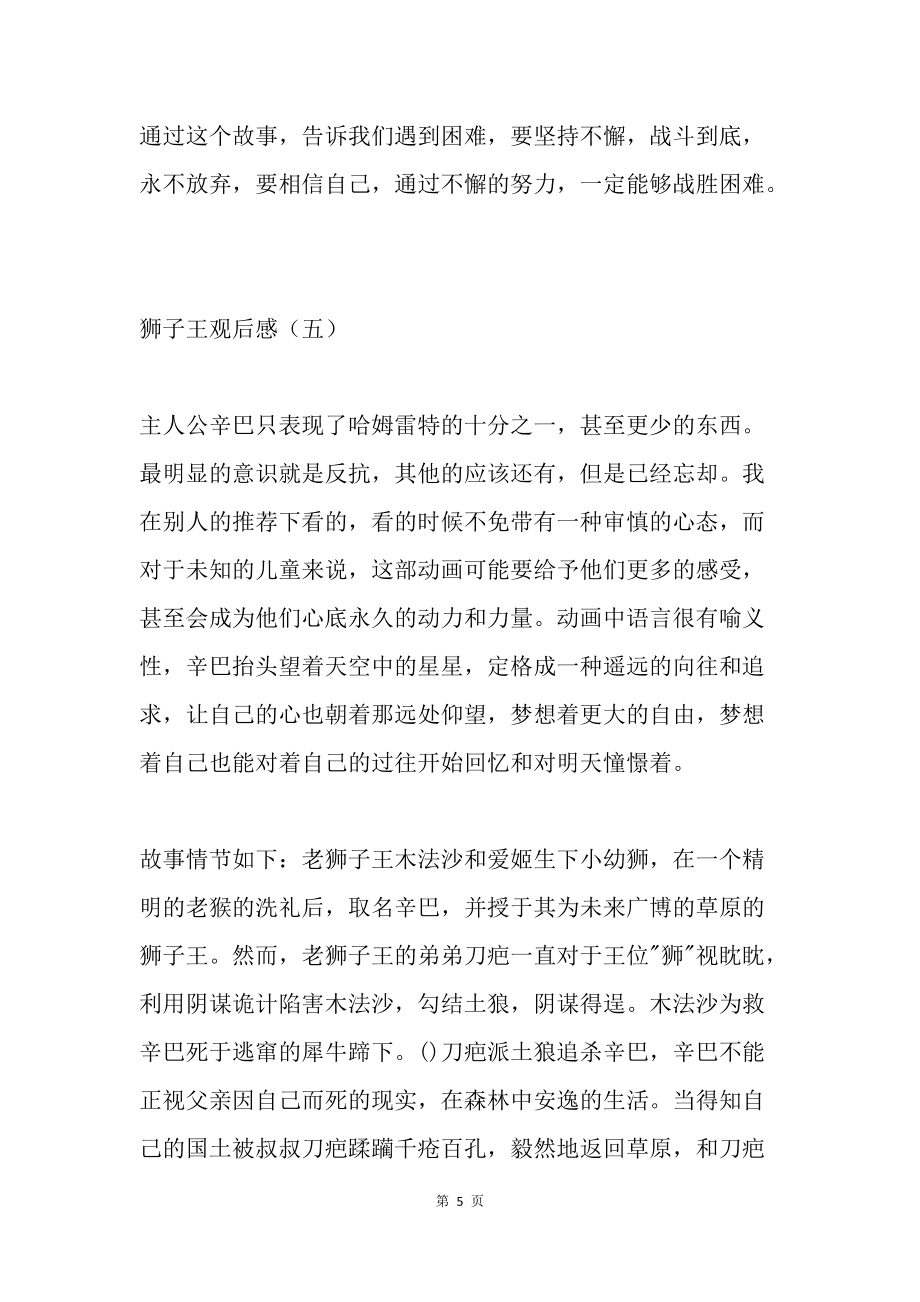 通过这个故事，告诉我们遇到困难，要坚持不懈，战斗到底，永不放弃，要相信自己，通过不懈的努力，一定能够战胜困难。

狮子王观后感（五）

主人公辛巴只表现了哈姆雷特的十分之一，甚至更少的东西。最明显的意识就是反抗，其他的应该还有，但是已经忘却。我在别人的推荐下看的，看的时候不免带有一种审慎的心态，而对于未知的儿童来说，这部动画可能要给予他们更多的感受，甚至会成为他们心底永久的动力和力量。动画中语言很有喻义性，辛巴抬头望着天空中的星星，定格成一种遥远的向往和追求，让自己的心也朝着那远处仰望，梦想着更大的自由，梦想着自己也能对着自己的过往开始回忆和对明天憧憬着。

故事情节如下：老狮子王木法沙和爱姬生下小幼狮，在一个精明的老猴的洗礼后，取名辛巴，并授于其为未来广博的草原的狮子王。然而，老狮子王的弟弟刀疤一直对于王位"狮"视眈眈，利用阴谋诡计陷害木法沙，勾结土狼，阴谋得逞。木法沙为救辛巴死于逃窜的犀牛蹄下。()刀疤派土狼追杀辛巴，辛巴不能正视父亲因自己而死的现实，在森林中安逸的生活。当得知自己的国土被叔叔刀疤蹂躏千疮百孔，毅然地返回草原，和刀疤

第 5 页